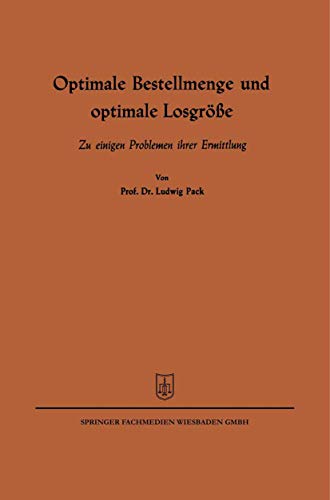 Optimale Bestellmenge und optimale Losgröße

Zu einigen Problemen ihrer Ermittlung

Von
Prof. Dr. Ludwig Pack

SPRINGER FACHMEDIEN WIESBADEN GMBH